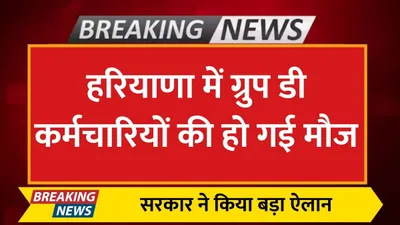 BREAKING NEWS

हरियाणा में ग्रुप डी कर्मचारियों की हो गई मौज

BREAKING NEWS

सरकार ने किया बड़ा ऐलान